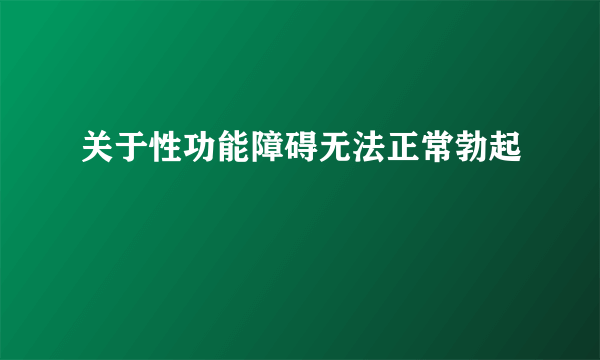 关于性功能障碍无法正常勃起